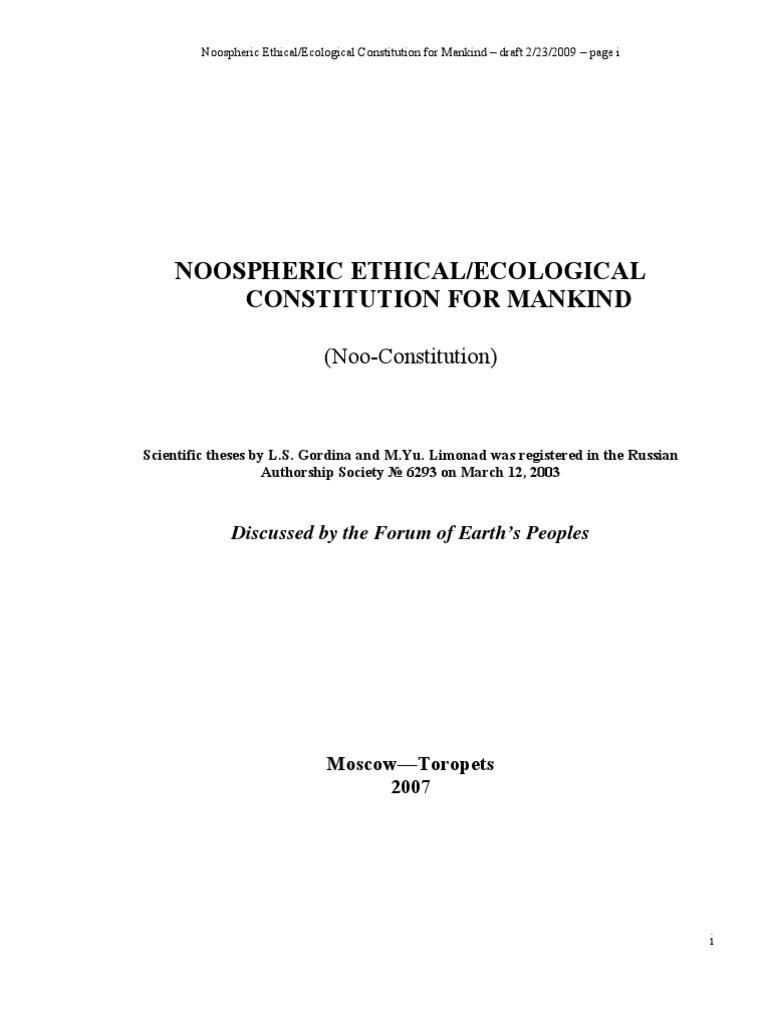 Noospheric Ethical/Ecological Constitution for Mankind – draft 2/23/2009 – page i

NOOSPHERIC ETHICAL/ECOLOGICAL CONSTITUTION FOR MANKIND

(Noo-Constitution)

Scientific theses by L.S. Gordina and M.Yu. Limonad was registered in the Russian Authorship Society № 6293 on March 12, 2003

Discussed by the Forum of Earth's Peoples

Moscow—Toropets
2007

i